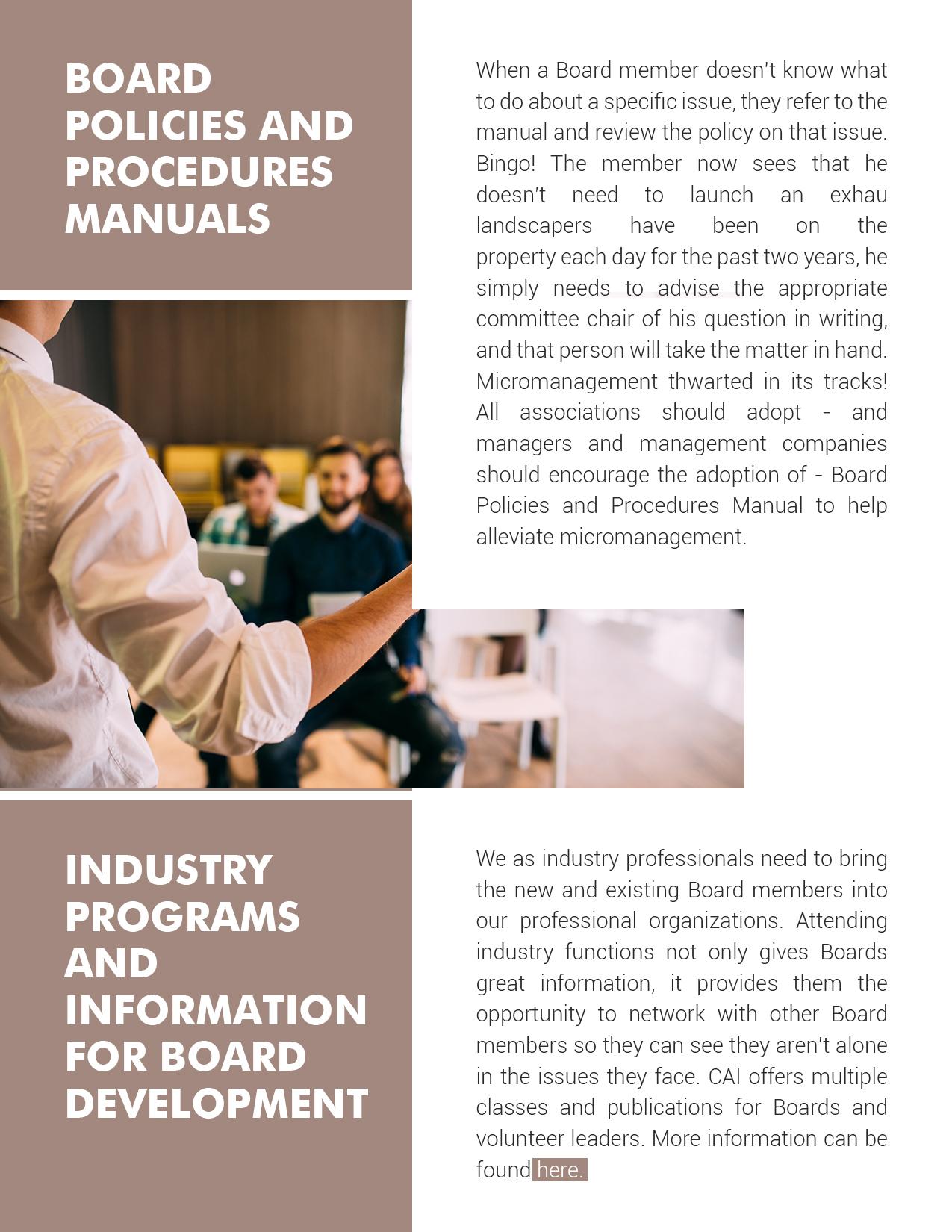 BOARD POLICIES AND PROCEDURES MANUALS

When a Board member doesn't know what to do about a specific issue, they refer to the manual and review the policy on that issue. Bingo! The member now sees that he doesn't need to launch an exhau landscapers have been on the property each day for the past two years, he simply needs to advise the appropriate committee chair of his question in writing, and that person will take the matter in hand. Micromanagement thwarted in its tracks! All associations should adopt - and managers and management companies should encourage the adoption of - Board Policies and Procedures Manual to help alleviate micromanagement.

INDUSTRY PROGRAMS AND INFORMATION FOR BOARD DEVELOPMENT

We as industry professionals need to bring the new and existing Board members into our professional organizations. Attending industry functions not only gives Boards great information, it provides them the opportunity to network with other Board members so they can see they aren't alone in the issues they face. CAI offers multiple classes and publications for Boards and volunteer leaders. More information can be found here.